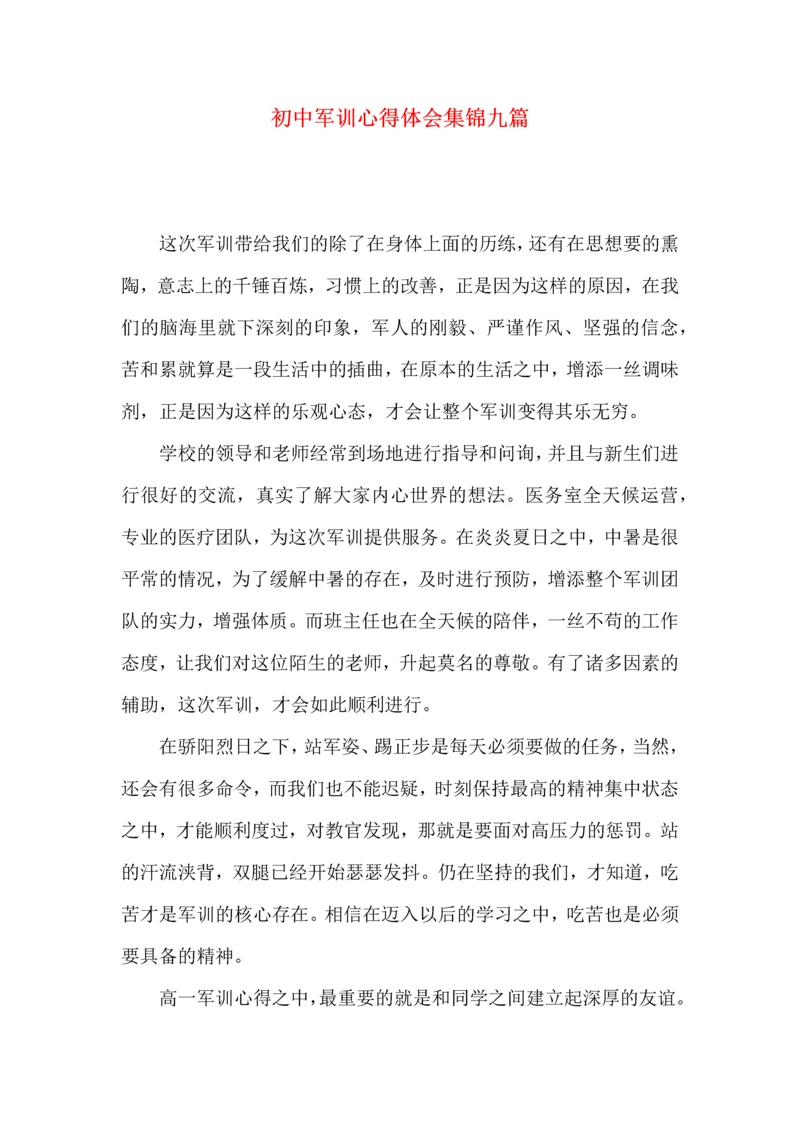 初中军训心得体会集锦九篇

这次军训带给我们的除了在身体上面的历练，还有在思想要的熏陶，意志上的千锤百炼，习惯上的改善，正是因为这样的原因，在我们的脑海里就下深刻的印象，军人的刚毅、严谨作风、坚强的信念，苦和累就算是一段生活中的插曲，在原本的生活之中，增添一丝调味剂，正是因为这样的乐观心态，才会让整个军训变得其乐无穷。

学校的领导和老师经常到场地进行指导和问询，并且与新生们进行很好的交流，真实了解大家内心世界的想法。医务室全天候运营，专业的医疗团队，为这次军训提供服务。在炎炎夏日之中，中暑是很平常的情况，为了缓解中暑的存在，及时进行预防，增添整个军训团队的实力，增强体质。而班主任也在全天候的陪伴，一丝不苟的工作态度，让我们对这位陌生的老师，升起莫名的尊敬。有了诸多因素的辅助，这次军训，才会如此顺利进行。

在骄阳烈日之下，站军姿、踢正步是每天必须要做的任务，当然，还会有很多命令，而我们也不能迟疑，时刻保持最高的精神集中状态之中，才能顺利度过，对教官发现，那就是要面对高压力的惩罚。站的汗流浃背，双腿已经开始瑟瑟发抖。仍在坚持的我们，才知道，吃苦才是军训的核心存在。相信在迈入以后的学习之中，吃苦也是必须要具备的精神。

高一军训心得之中，最重要的就是和同学之间建立起深厚的友谊。